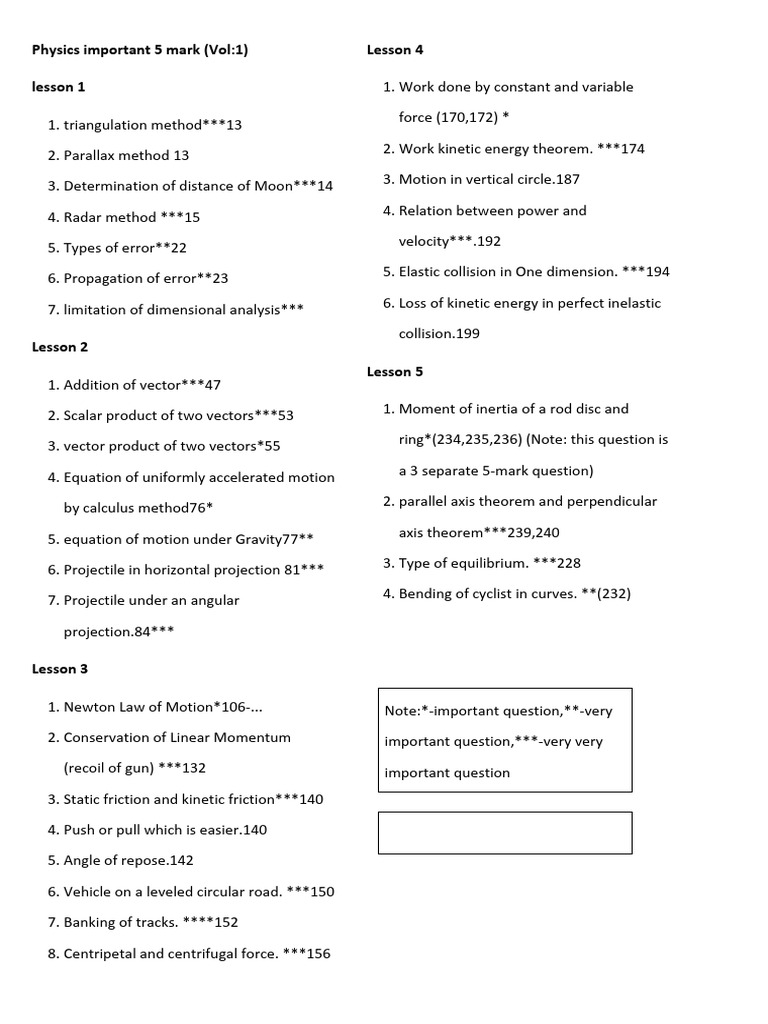 Physics important 5 mark (Vol:1)

lesson 1

1. triangulation method***13
2. Parallax method 13
3. Determination of distance of Moon***14
4. Radar method ***15
5. Types of error**22
6. Propagation of error**23
7. limitation of dimensional analysis***

Lesson 2

1. Addition of vector***47
2. Scalar product of two vectors***53
3. vector product of two vectors*55
4. Equation of uniformly accelerated motion by calculus method76*
5. equation of motion under Gravity77**
6. Projectile in horizontal projection 81***
7. Projectile under an angular projection.84***

Lesson 3

1. Newton Law of Motion*106-...
2. Conservation of Linear Momentum (recoil of gun) ***132
3. Static friction and kinetic friction***140
4. Push or pull which is easier.140
5. Angle of repose.142
6. Vehicle on a leveled circular road. ***150
7. Banking of tracks. ****152
8. Centripetal and centrifugal force. ***156

Lesson 4

1. Work done by constant and variable force (170,172) *
2. Work kinetic energy theorem. ***174
3. Motion in vertical circle.187
4. Relation between power and velocity***.192
5. Elastic collision in One dimension. ***194
6. Loss of kinetic energy in perfect inelastic collision.199

Lesson 5

1. Moment of inertia of a rod disc and ring*(234,235,236) (Note: this question is a 3 separate 5-mark question)
2. parallel axis theorem and perpendicular axis theorem***239,240
3. Type of equilibrium. ***228
4. Bending of cyclist in curves. **(232)

Note:*-important question,**-very important question,***-very very important question